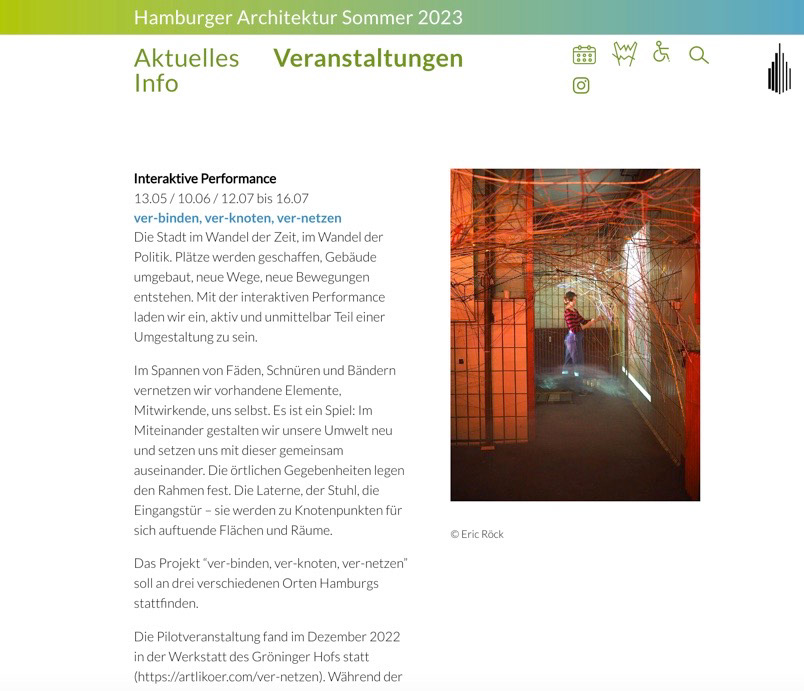 Hamburger Architektur Sommer 2023

Aktuelles Veranstaltungen
Info

Interaktive Performance
13.05 / 10.06 / 12.07 bis 16.07
ver-binden, ver-knoten, ver-netzen
Die Stadt im Wandel der Zeit, im Wandel der Politik. Plätze werden geschaffen, Gebäude umgebaut, neue Wege, neue Bewegungen entstehen. Mit der interaktiven Performance laden wir ein, aktiv und unmittelbar Teil einer Umgestaltung zu sein.

Im Spannen von Fäden, Schnüren und Bändern vernetzen wir vorhandene Elemente, Mitwirkende, uns selbst. Es ist ein Spiel: Im Miteinander gestalten wir unsere Umwelt neu und setzen uns mit dieser gemeinsam auseinander. Die örtlichen Gegebenheiten legen den Rahmen fest. Die Laterne, der Stuhl, die Eingangstür – sie werden zu Knotenpunkten für sich auftuende Flächen und Räume.

Das Projekt "ver-binden, ver-knoten, ver-netzen" soll an drei verschiedenen Orten Hamburgs stattfinden.

Die Pilotveranstaltung fand im Dezember 2022 in der Werkstatt des Gröninger Hofs statt (https://artlikoer.com/ver-netzen). Während der

© Eric Röck